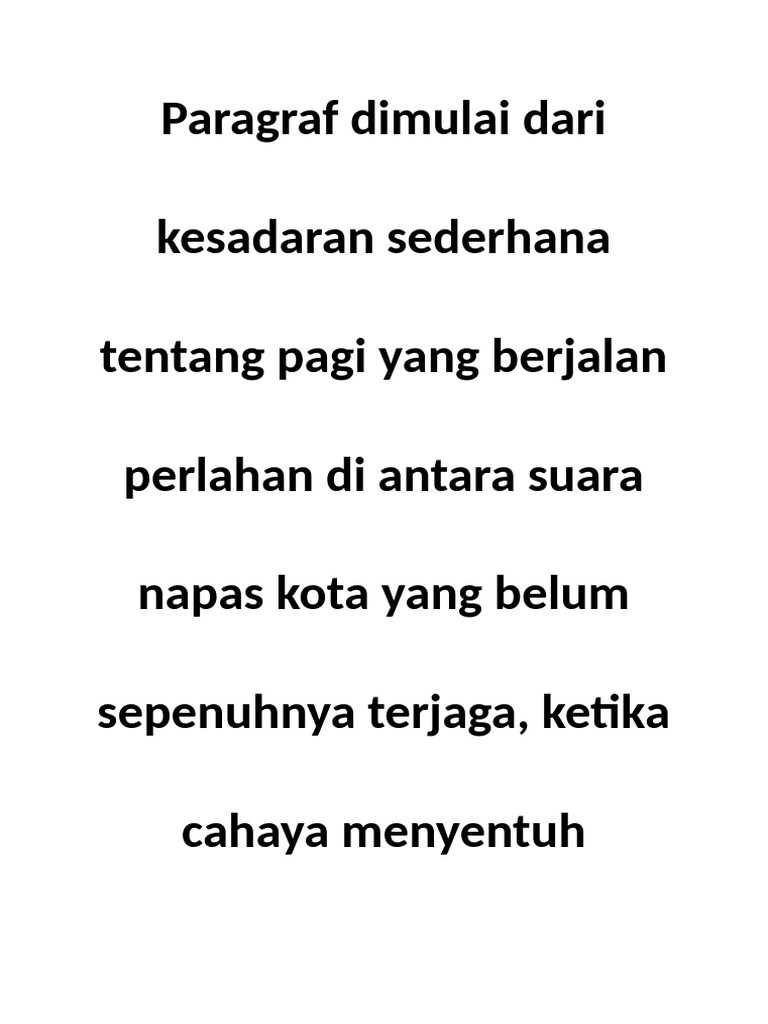 Paragraf dimulai dari kesadaran sederhana tentang pagi yang berjalan perlahan di antara suara napas kota yang belum sepenuhnya terjaga, ketika cahaya menyentuh